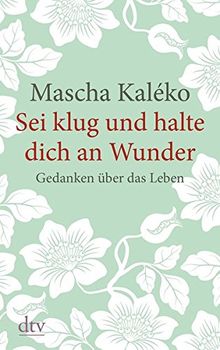 Mascha Kaléko
Sei klug und halte dich an Wunder
Gedanken über das Leben

dtv